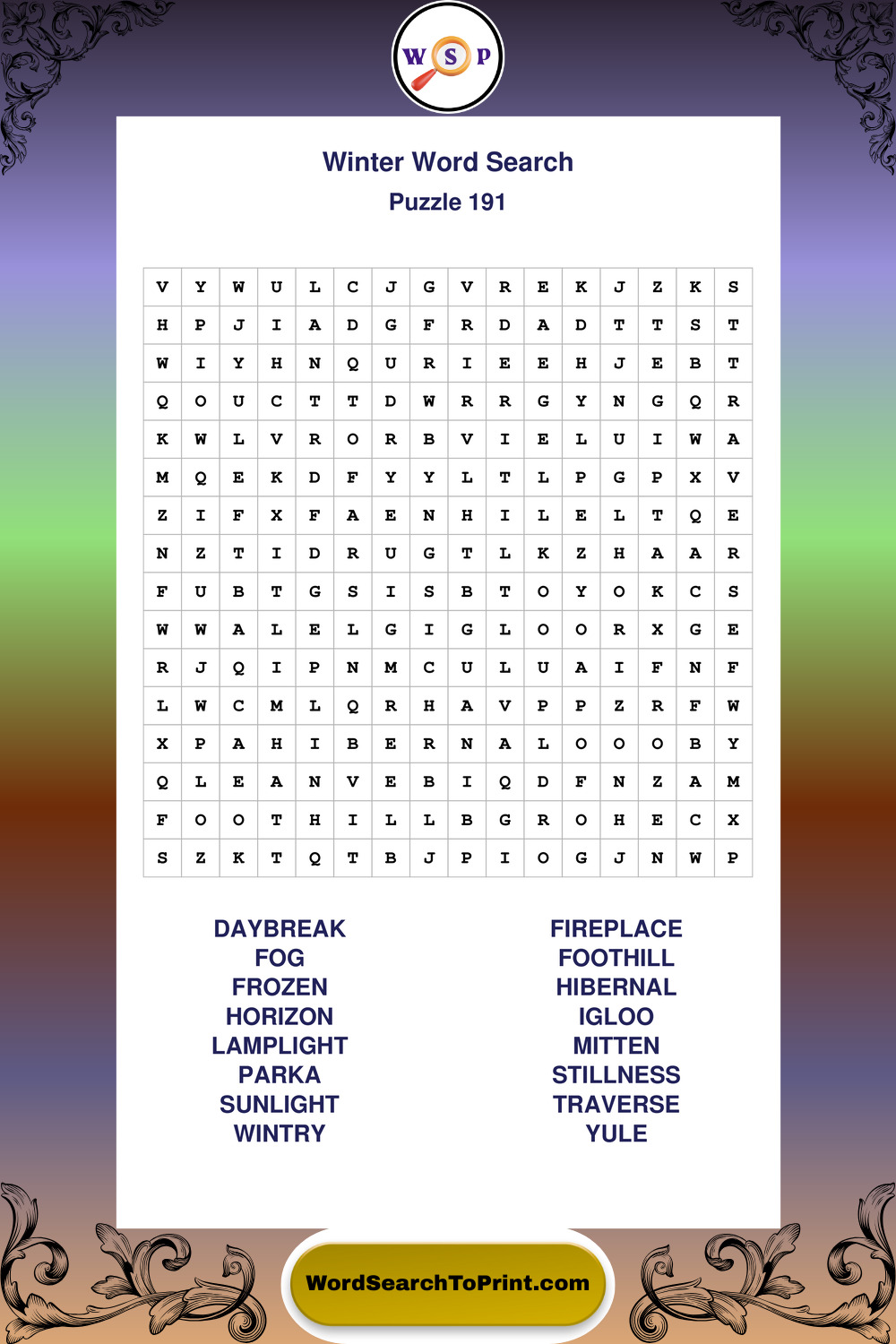 W S P

Winter Word Search

Puzzle 191

| V | Y | W | U | L | C | J | G | V | R | E | K | J | Z | K | S |
|---|---|---|---|---|---|---|---|---|---|---|---|---|---|---|---|
| H | P | J | I | A | D | G | F | R | D | A | D | T | T | S | T |
| W | I | Y | H | N | Q | U | R | I | E | E | H | J | E | B | T |
| Q | O | U | C | T | T | D | W | R | R | G | Y | N | G | Q | R |
| K | W | L | V | R | O | R | B | V | I | E | L | U | I | W | A |
| M | Q | E | K | D | F | Y | Y | L | T | L | P | G | P | X | V |
| Z | I | F | X | F | A | E | N | H | I | L | E | L | T | Q | E |
| N | Z | T | I | D | R | U | G | T | L | K | Z | H | A | A | R |
| F | U | B | T | G | S | I | S | B | T | O | Y | O | K | C | S |
| W | W | A | L | E | L | G | I | G | L | O | O | R | X | G | E |
| R | J | Q | I | P | N | M | C | U | L | U | A | I | F | N | F |
| L | W | C | M | L | Q | R | H | A | V | P | P | Z | R | F | W |
| X | P | A | H | I | B | E | R | N | A | L | O | O | O | B | Y |
| Q | L | E | A | N | V | E | B | I | Q | D | F | N | Z | A | M |
| F | O | O | T | H | I | L | L | B | G | R | O | H | E | C | X |
| S | Z | K | T | Q | T | B | J | P | I | O | G | J | N | W | P |

DAYBREAK
FOG
FROZEN
HORIZON
LAMPLIGHT
PARKA
SUNLIGHT
WINTRY

FIREPLACE
FOOTHILL
HIBERNAL
IGLOO
MITTEN
STILLNESS
TRAVERSE
YULE

WordSearchToPrint.com